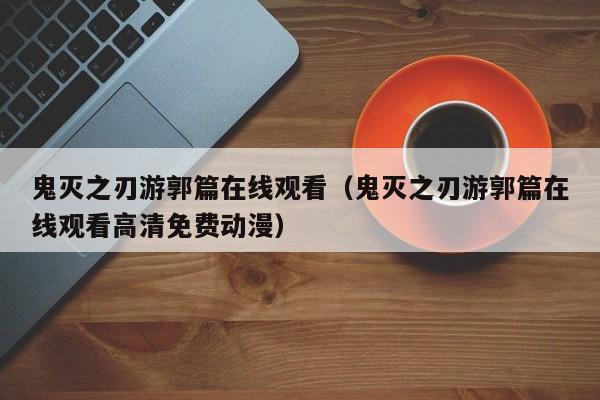 鬼灭之刃游郭篇在线观看（鬼灭之刃游郭篇在线观看高清免费动漫）